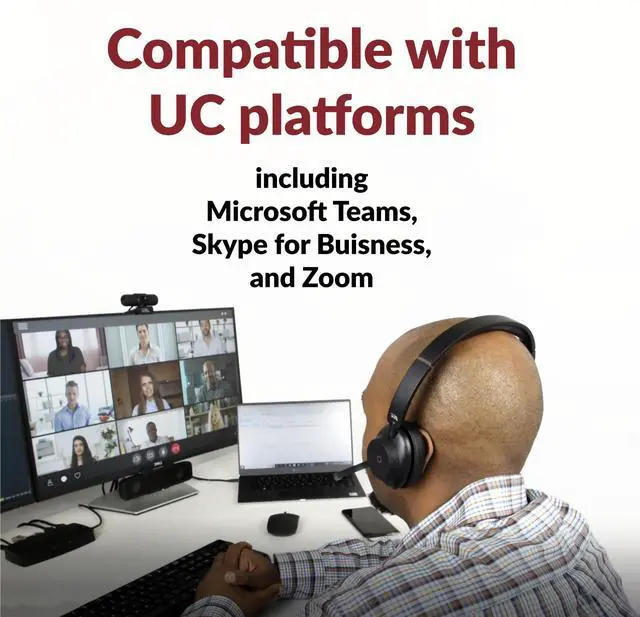 Compatible with UC platforms

including Microsoft Teams, Skype for Buisness, and Zoom